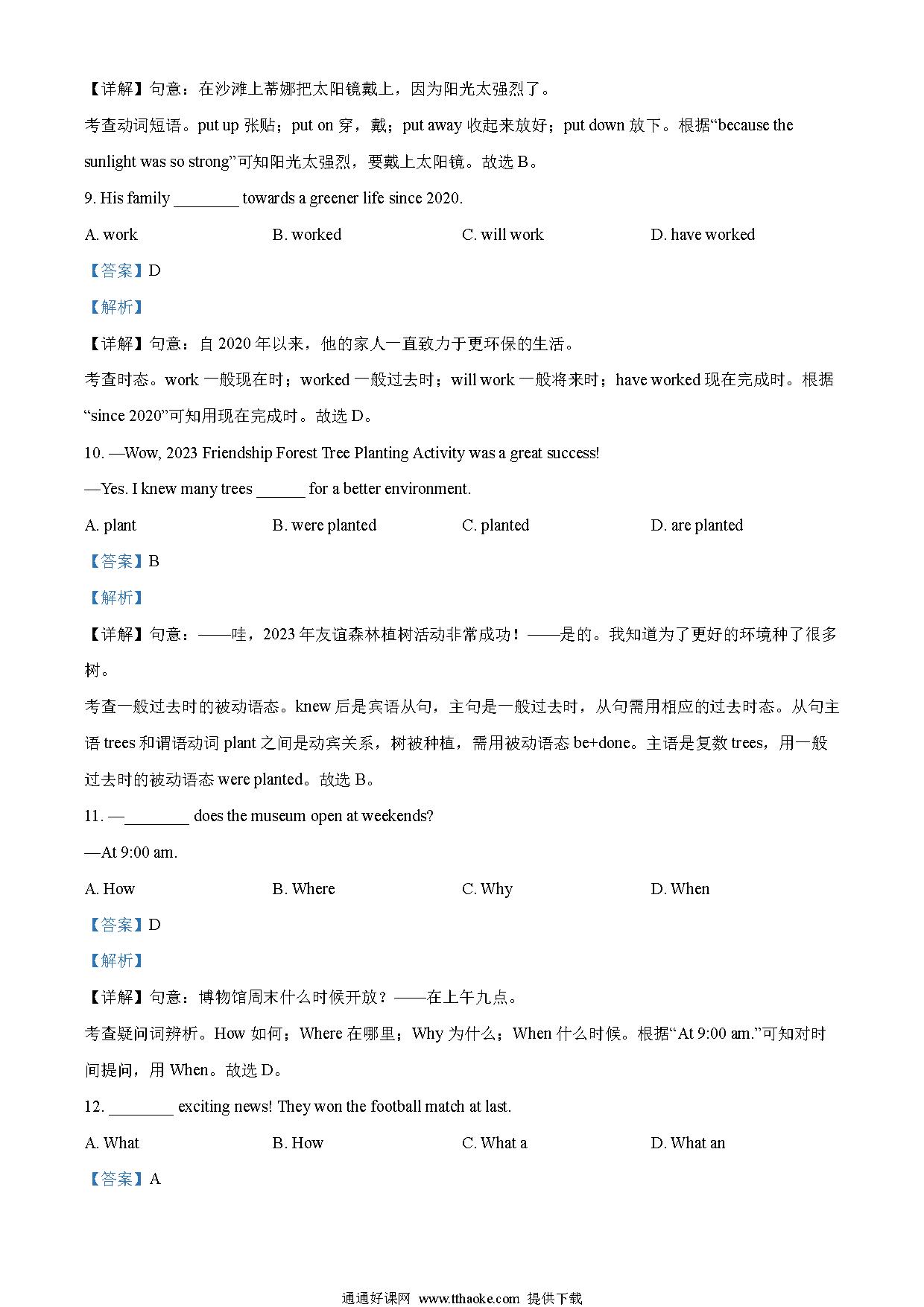 【详解】句意：在沙滩上蒂娜把太阳镜戴上，因为阳光太强烈了。

考查动词短语。put up 张贴；put on 穿，戴；put away 收起来放好；put down 放下。根据“because the sunlight was so strong”可知阳光太强烈，要戴上太阳镜。故选 B。

9. His family ________ towards a greener life since 2020.

A. work B. worked C. will work D. have worked

【答案】D

【解析】

【详解】句意：自 2020 年以来，他的家人一直致力于更环保的生活。

考查时态。work 一般现在时；worked 一般过去时；will work 一般将来时；have worked 现在完成时。根据“since 2020”可知用现在完成时。故选 D。

10. —Wow, 2023 Friendship Forest Tree Planting Activity was a great success!

—Yes. I knew many trees ______ for a better environment.

A. plant B. were planted C. planted D. are planted

【答案】B

【解析】

【详解】句意：——哇，2023 年友谊森林植树活动非常成功！——是的。我知道为了更好的环境种了很多树。

考查一般过去时的被动语态。knew 后是宾语从句，主句是一般过去时，从句需用相应的过去时态。从句主语 trees 和谓语动词 plant 之间是动宾关系，树被种植，需用被动语态 be+done。主语是复数 trees，用一般过去时的被动语态 were planted。故选 B。

11. —________ does the museum open at weekends?

—At 9:00 am.

A. How B. Where C. Why D. When

【答案】D

【解析】

【详解】句意：博物馆周末什么时候开放？——在上午九点。

考查疑问词辨析。How 如何；Where 在哪里；Why 为什么；When 什么时候。根据“At 9:00 am.”可知对时间提问，用 When。故选 D。

12. ________ exciting news! They won the football match at last.

A. What B. How C. What a D. What an

【答案】A

通通好课网 www.tthaoke.com 提供下载